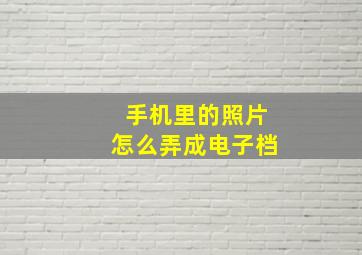 手机里的照片
怎么弄成电子档